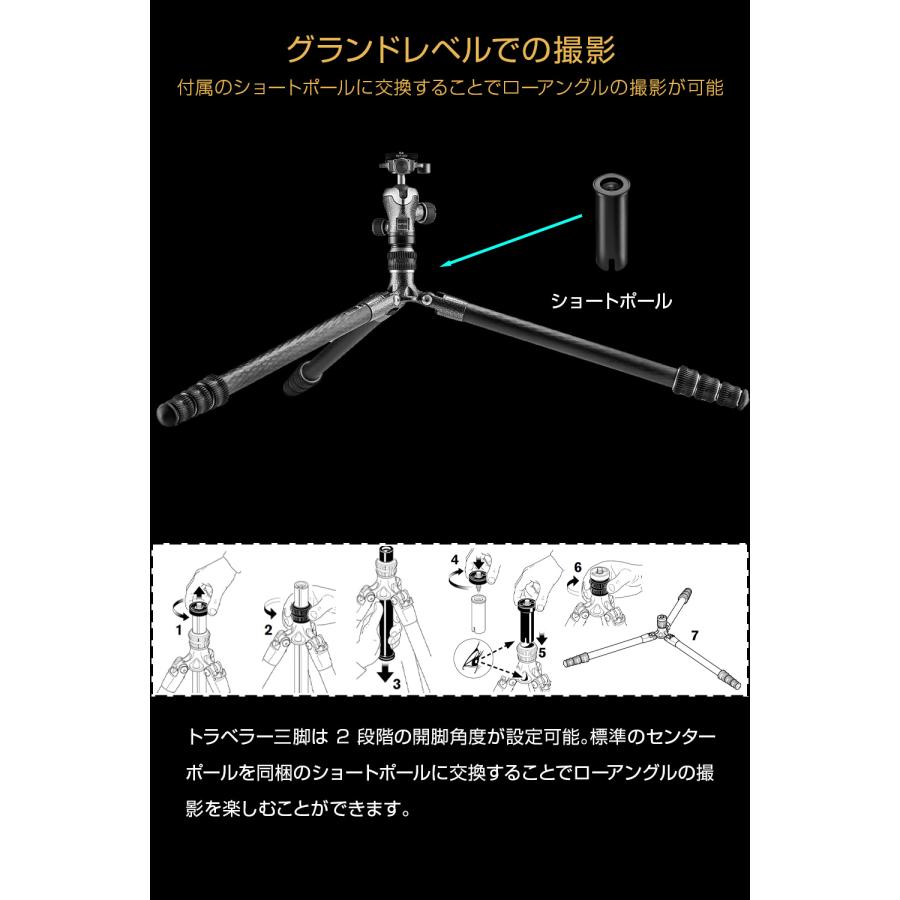 グランドレベルでの撮影

付属のショートポールに交換することでローアングルの撮影が可能

ショートポール

1 2 3 4 5 6 7

トラベラー三脚は 2 段階の開脚角度が設定可能。標準のセンターポールを同梱のショートポールに交換することでローアングルの撮影を楽しむことができます。